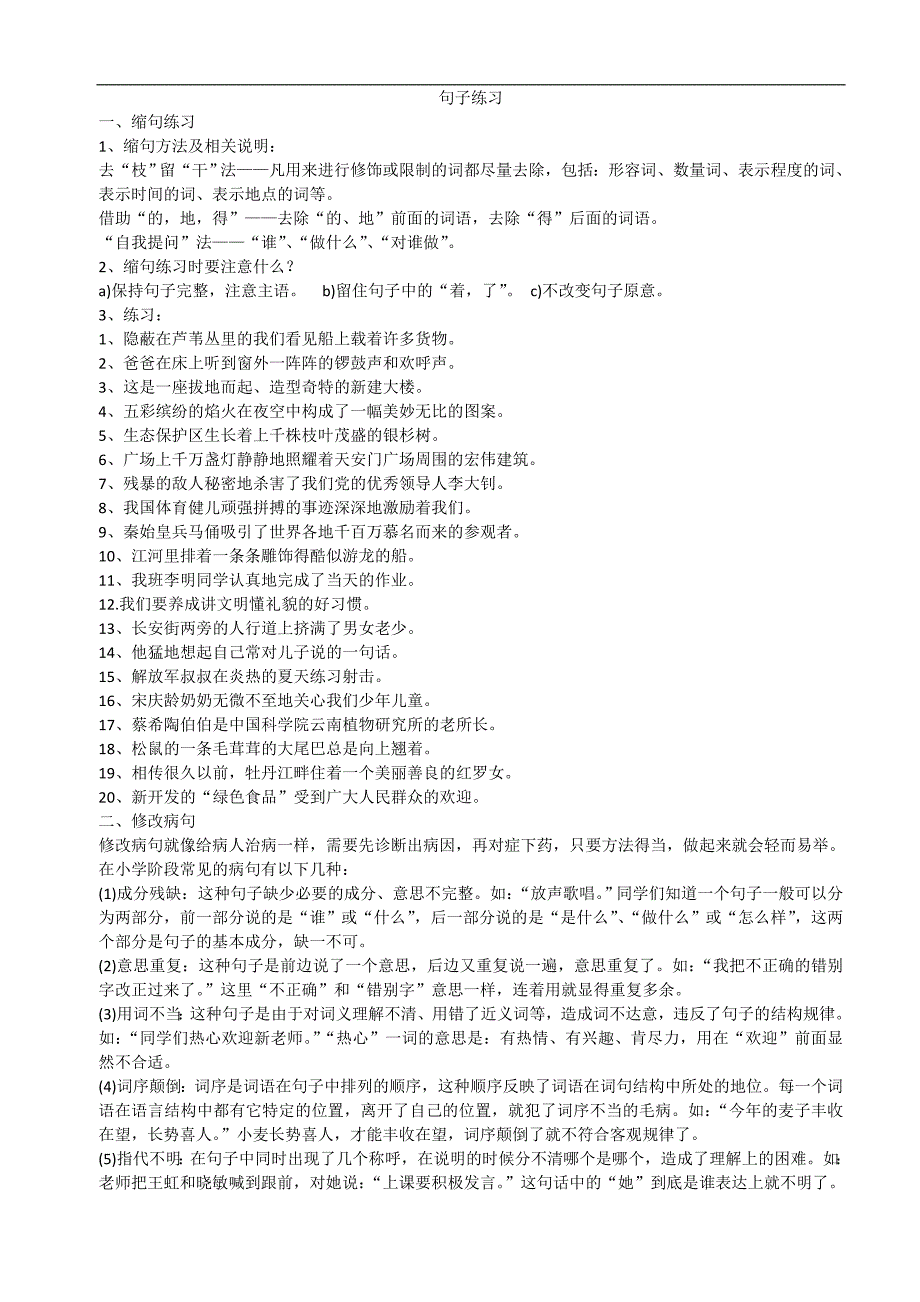 句子练习

一、缩句练习

1、缩句方法及相关说明：

去“枝”留“干”法——凡用来进行修饰或限制的词都尽量去除，包括：形容词、数量词、表示程度的词、表示时间的词、表示地点的词等。

借助“的，地，得”——去除“的、地”前面的词语，去除“得”后面的词语。

“自我提问”法——“谁”、“做什么”、“对谁做”。

2、缩句练习时要注意什么？

a)保持句子完整，注意主语。 b)留住句子中的“着，了”。 c)不改变句子原意。

3、练习：

1、隐蔽在芦苇丛里的我们看见船上载着许多货物。

2、爸爸在床上听到窗外一阵阵的锣鼓声和欢呼声。

3、这是一座拔地而起、造型奇特的新建大楼。

4、五彩缤纷的焰火在夜空中构成了一幅美妙无比的图案。

5、生态保护区生长着上千株枝叶茂盛的银杉树。

6、广场上千万盏灯静静地照耀着天安门广场周围的宏伟建筑。

7、残暴的敌人秘密地杀害了我们党的优秀领导人李大钊。

8、我国体育健儿顽强拼搏的事迹深深地激励着我们。

9、秦始皇兵马俑吸引了世界各地千百万慕名而来的参观者。

10、江河里排着一条条雕饰得酷似游龙的船。

11、我班李明同学认真地完成了当天的作业。

12.我们要养成讲文明懂礼貌的好习惯。

13、长安街两旁的人行道上挤满了男女老少。

14、他猛地想起自己常对儿子说的一句话。

15、解放军叔叔在炎热的夏天练习射击。

16、宋庆龄奶奶无微不至地关心我们少年儿童。

17、蔡希陶伯伯是中国科学院云南植物研究所的老所长。

18、松鼠的一条毛茸茸的大尾巴总是向上翘着。

19、相传很久以前，牡丹江畔住着一个美丽善良的红罗女。

20、新开发的“绿色食品”受到广大人民群众的欢迎。

二、修改病句

修改病句就像给病人治病一样，需要先诊断出病因，再对症下药，只要方法得当，做起来就会轻而易举。在小学阶段常见的病句有以下几种：

(1)成分残缺：这种句子缺少必要的成分、意思不完整。如：“放声歌唱。”同学们知道一个句子一般可以分为两部分，前一部分说的是“谁”或“什么”，后一部分说的是“是什么”、“做什么”或“怎么样”，这两个部分是句子的基本成分，缺一不可。

(2)意思重复：这种句子是前边说了一个意思，后边又重复说一遍，意思重复了。如：“我把不正确的错别字改正过来了。”这里“不正确”和“错别字”意思一样，连着用就显得重复多余。

(3)用词不当：这种句子是由于对词义理解不清、用错了近义词等，造成词不达意，违反了句子的结构规律。如：“同学们热心欢迎新老师。”“热心”一词的意思是：有热情、有兴趣、肯尽力，用在“欢迎”前面显然不合适。

(4)词序颠倒：词序是词语在句子中排列的顺序，这种顺序反映了词语在词句结构中所处的地位。每一个词语在语言结构中都有它特定的位置，离开了自己的位置，就犯了词序不当的毛病。如：“今年的麦子丰收在望，长势喜人。”小麦长势喜人，才能丰收在望，词序颠倒了就不符合客观规律了。

(5)指代不明：在句子中同时出现了几个称呼，在说明的时候分不清哪个是哪个，造成了理解上的困难。如：老师把王虹和晓敏喊到跟前，对她说：“上课要积极发言。”这句话中的“她”到底是谁表达上就不明了。